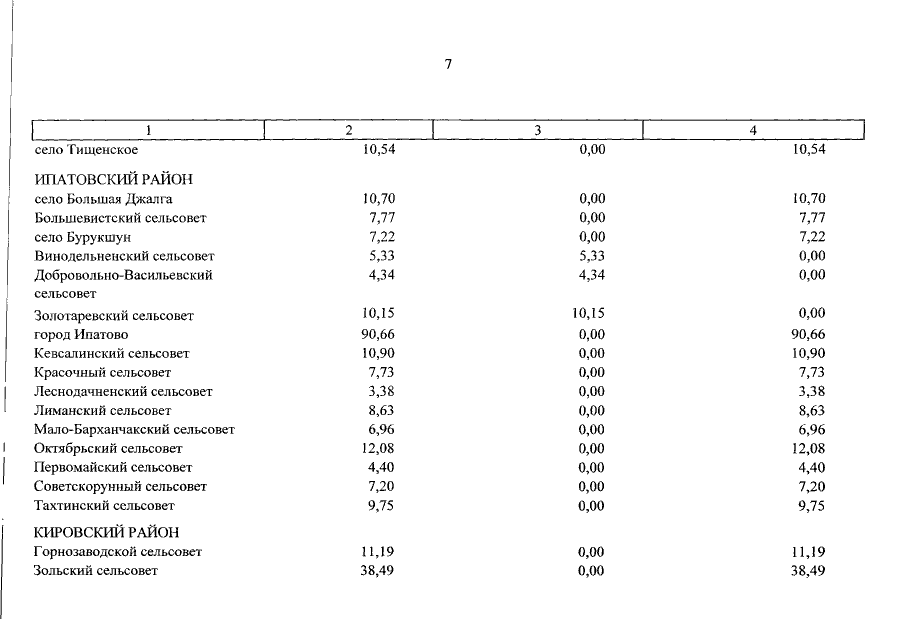 7

| 1 | 2 | 3 | 4 |
|---|---|---|---|
| село Тищенское | 10,54 | 0,00 | 10,54 |
| ИПАТОВСКИЙ РАЙОН | | | |
| село Большая Джалга | 10,70 | 0,00 | 10,70 |
| Большевистский сельсовет | 7,77 | 0,00 | 7,77 |
| село Бурукшун | 7,22 | 0,00 | 7,22 |
| Винодельненский сельсовет | 5,33 | 5,33 | 0,00 |
| Добровольно-Васильевский сельсовет | 4,34 | 4,34 | 0,00 |
| Золотаревский сельсовет | 10,15 | 10,15 | 0,00 |
| город Ипатово | 90,66 | 0,00 | 90,66 |
| Кевсалинский сельсовет | 10,90 | 0,00 | 10,90 |
| Красочный сельсовет | 7,73 | 0,00 | 7,73 |
| Леснодачненский сельсовет | 3,38 | 0,00 | 3,38 |
| Лиманский сельсовет | 8,63 | 0,00 | 8,63 |
| Мало-Барханчакский сельсовет | 6,96 | 0,00 | 6,96 |
| Октябрьский сельсовет | 12,08 | 0,00 | 12,08 |
| Первомайский сельсовет | 4,40 | 0,00 | 4,40 |
| Советскорунный сельсовет | 7,20 | 0,00 | 7,20 |
| Тахтинский сельсовет | 9,75 | 0,00 | 9,75 |
| КИРОВСКИЙ РАЙОН | | | |
| Горнозаводской сельсовет | 11,19 | 0,00 | 11,19 |
| Зольский сельсовет | 38,49 | 0,00 | 38,49 |